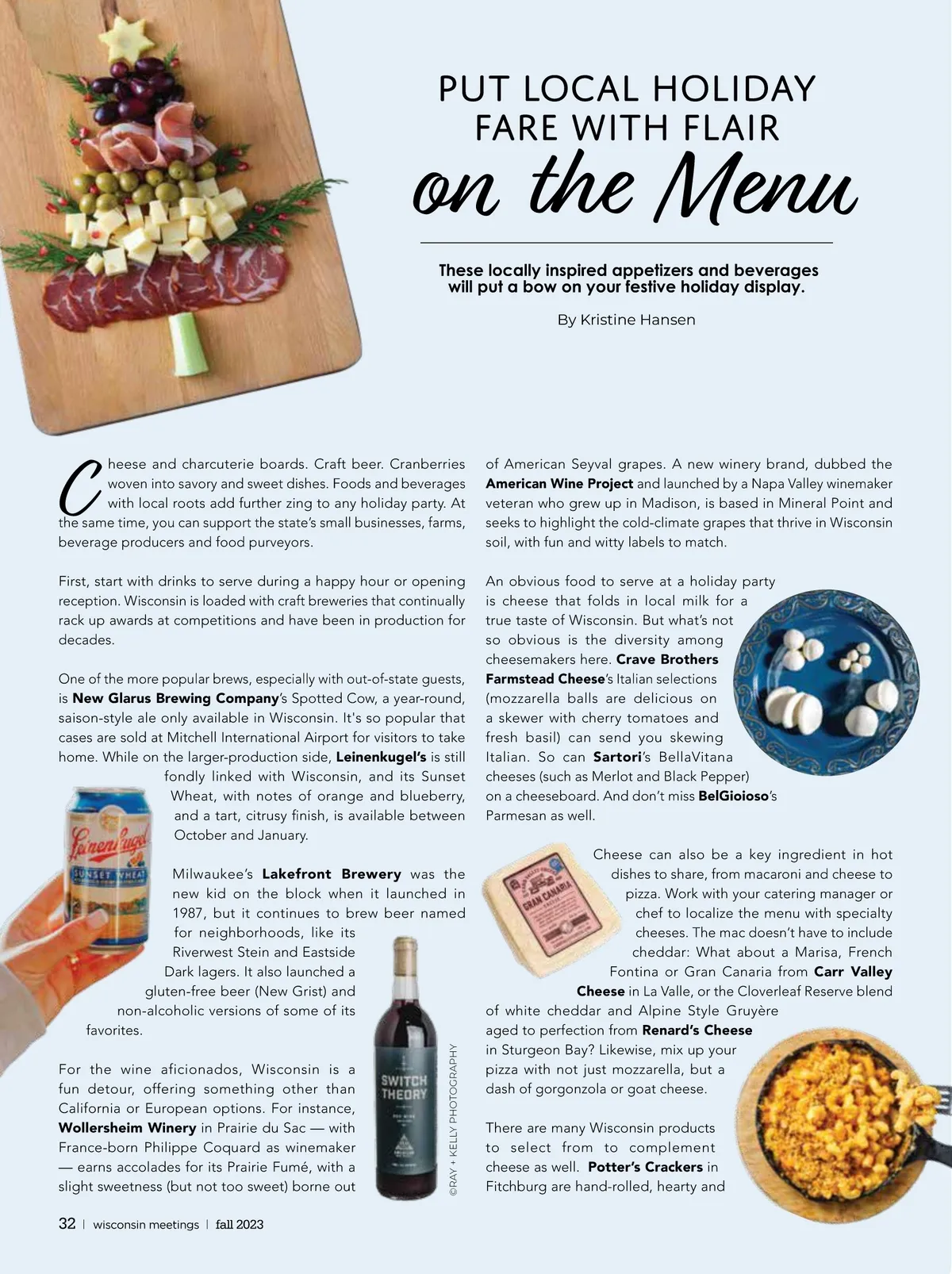 PUT LOCAL HOLIDAY FARE WITH FLAIR

on the Menu

These locally inspired appetizers and beverages will put a bow on your festive holiday display.

By Kristine Hansen

Cheese and charcuterie boards. Craft beer. Cranberries woven into savory and sweet dishes. Foods and beverages with local roots add further zing to any holiday party. At the same time, you can support the state's small businesses, farms, beverage producers and food purveyors.

First, start with drinks to serve during a happy hour or opening reception. Wisconsin is loaded with craft breweries that continually rack up awards at competitions and have been in production for decades.

One of the more popular brews, especially with out-of-state guests, is New Glarus Brewing Company's Spotted Cow, a year-round, saison-style ale only available in Wisconsin. It's so popular that cases are sold at Mitchell International Airport for visitors to take home. While on the larger-production side, Leinenkugel's is still fondly linked with Wisconsin, and its Sunset Wheat, with notes of orange and blueberry, and a tart, citrusy finish, is available between October and January.

Milwaukee's Lakefront Brewery was the new kid on the block when it launched in 1987, but it continues to brew beer named for neighborhoods, like its Riverwest Stein and Eastside Dark lagers. It also launched a gluten-free beer (New Grist) and non-alcoholic versions of some of its favorites.

For the wine aficionados, Wisconsin is a fun detour, offering something other than California or European options. For instance, Wollersheim Winery in Prairie du Sac — with France-born Philippe Coquard as winemaker — earns accolades for its Prairie Fumé, with a slight sweetness (but not too sweet) borne out of American Seyval grapes. A new winery brand, dubbed the American Wine Project and launched by a Napa Valley winemaker veteran who grew up in Madison, is based in Mineral Point and seeks to highlight the cold-climate grapes that thrive in Wisconsin soil, with fun and witty labels to match.

An obvious food to serve at a holiday party is cheese that folds in local milk for a true taste of Wisconsin. But what's not so obvious is the diversity among cheesemakers here. Crave Brothers Farmstead Cheese's Italian selections (mozzarella balls are delicious on a skewer with cherry tomatoes and fresh basil) can send you skewing Italian. So can Sartori's BellaVitana cheeses (such as Merlot and Black Pepper) on a cheeseboard. And don't miss BelGioioso's Parmesan as well.

Cheese can also be a key ingredient in hot dishes to share, from macaroni and cheese to pizza. Work with your catering manager or chef to localize the menu with specialty cheeses. The mac doesn't have to include cheddar: What about a Marisa, French Fontina or Gran Canaria from Carr Valley Cheese in La Valle, or the Cloverleaf Reserve blend of white cheddar and Alpine Style Gruyère aged to perfection from Renard's Cheese in Sturgeon Bay? Likewise, mix up your pizza with not just mozzarella, but a dash of gorgonzola or goat cheese.

There are many Wisconsin products to select from to complement cheese as well. Potter's Crackers in Fitchburg are hand-rolled, hearty and

Leinenkugel SUNSET WHEAT

SWITCH THEORY

GRAN CANARIA

©RAY + KELLY PHOTOGRAPHY

32 | wisconsin meetings | fall 2023